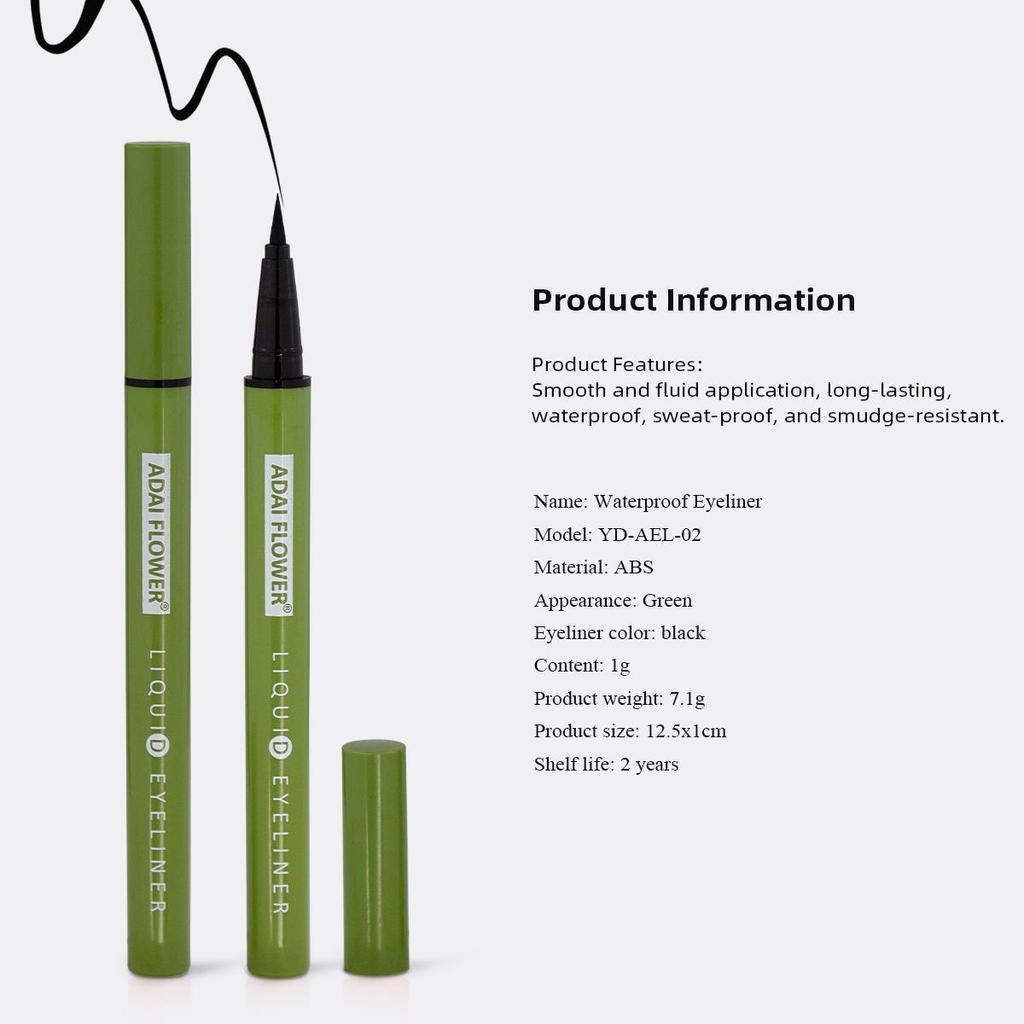 ADAI FLOWER®
LIQUID EYELINER

ADAI FLOWER®
LIQUID EYELINER

Product Information

Product Features:
Smooth and fluid application, long-lasting, waterproof, sweat-proof, and smudge-resistant.

Name: Waterproof Eyeliner
Model: YD-AEL-02
Material: ABS
Appearance: Green
Eyeliner color: black
Content: 1g
Product weight: 7.1g
Product size: 12.5x1cm
Shelf life: 2 years